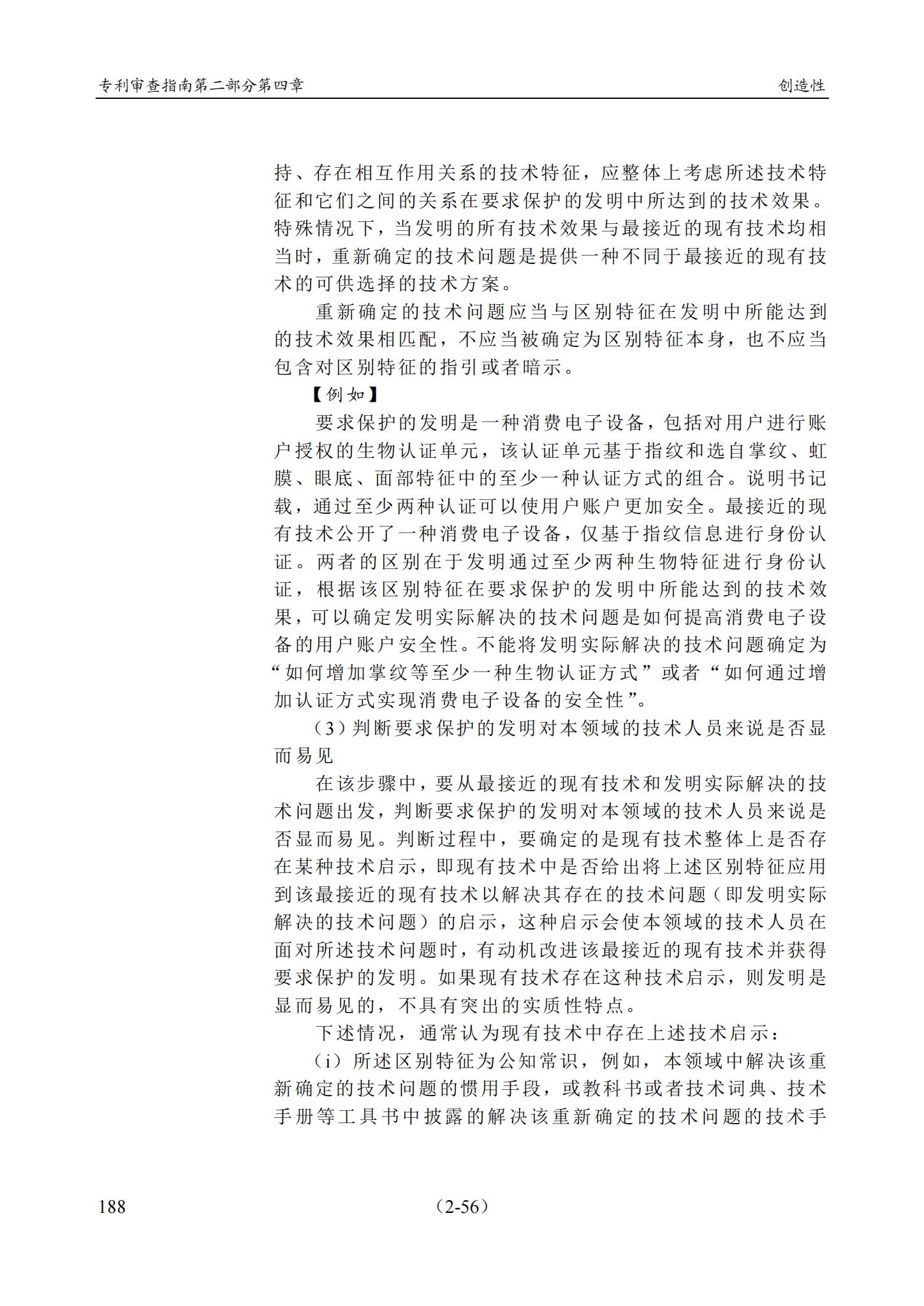 专利审查指南第二部分第四章

创造性

持、存在相互作用关系的技术特征，应整体上考虑所述技术特征和它们之间的关系在要求保护的发明中所达到的技术效果。特殊情况下，当发明的所有技术效果与最接近的现有技术均相当时，重新确定的技术问题是提供一种不同于最接近的现有技术的可供选择的技术方案。

重新确定的技术问题应当与区别特征在发明中所能达到的技术效果相匹配，不应当被确定为区别特征本身，也不应当包含对区别特征的指引或者暗示。

【例如】

要求保护的发明是一种消费电子设备，包括对用户进行账户授权的生物认证单元，该认证单元基于指纹和选自掌纹、虹膜、眼底、面部特征中的至少一种认证方式的组合。说明书记载，通过至少两种认证可以使用户账户更加安全。最接近的现有技术公开了一种消费电子设备，仅基于指纹信息进行身份认证。两者的区别在于发明通过至少两种生物特征进行身份认证，根据该区别特征在要求保护的发明中所能达到的技术效果，可以确定发明实际解决的技术问题是如何提高消费电子设备的用户账户安全性。不能将发明实际解决的技术问题确定为“如何增加掌纹等至少一种生物认证方式”或者“如何通过增加认证方式实现消费电子设备的安全性”。

（3）判断要求保护的发明对本领域的技术人员来说是否显而易见

在该步骤中，要从最接近的现有技术和发明实际解决的技术问题出发，判断要求保护的发明对本领域的技术人员来说是否显而易见。判断过程中，要确定的是现有技术整体上是否存在某种技术启示，即现有技术中是否给出将上述区别特征应用到该最接近的现有技术以解决其存在的技术问题（即发明实际解决的技术问题）的启示，这种启示会使本领域的技术人员在面对所述技术问题时，有动机改进该最接近的现有技术并获得要求保护的发明。如果现有技术存在这种技术启示，则发明是显而易见的，不具有突出的实质性特点。

下述情况，通常认为现有技术中存在上述技术启示：

（i）所述区别特征为公知常识，例如，本领域中解决该重新确定的技术问题的惯用手段，或教科书或者技术词典、技术手册等工具书中披露的解决该重新确定的技术问题的技术手

188

（2-56）